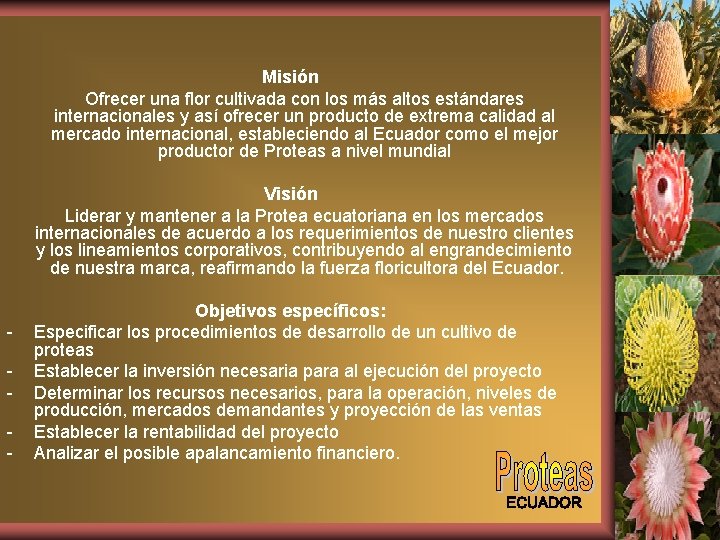 Misión
Ofrecer una flor cultivada con los más altos estándares internacionales y así ofrecer un producto de extrema calidad al mercado internacional, estableciendo al Ecuador como el mejor productor de Proteas a nivel mundial

Visión
Liderar y mantener a la Protea ecuatoriana en los mercados internacionales de acuerdo a los requerimientos de nuestro clientes y los lineamientos corporativos, contribuyendo al engrandecimiento de nuestra marca, reafirmando la fuerza floricultora del Ecuador.

Objetivos específicos:
- Especificar los procedimientos de desarrollo de un cultivo de proteas
- Establecer la inversión necesaria para al ejecución del proyecto
- Determinar los recursos necesarios, para la operación, niveles de producción, mercados demandantes y proyección de las ventas
- Establecer la rentabilidad del proyecto
- Analizar el posible apalancamiento financiero.

Proteas
ECUADOR